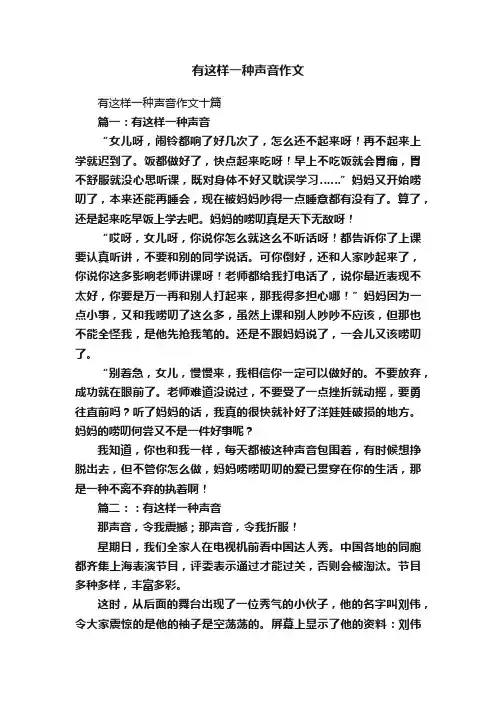 有这样一种声音作文

有这样一种声音作文十篇

篇一：有这样一种声音

“女儿呀，闹铃都响了好几次了，怎么还不起来呀！再不起来上学就迟到了。饭都做好了，快点起来吃呀！早上不吃饭就会胃痛，胃不舒服就没心思听课，既对身体不好又耽误学习……”妈妈又开始唠叨了，本来还能再睡会，现在被妈妈吵得一点睡意都有没有了。算了，还是起来吃早饭上学去吧。妈妈的唠叨真是天下无敌呀！

“哎呀，女儿呀，你说你怎么就这么不听话呀！都告诉你了上课要认真听讲，不要和别的同学说话。可你倒好，还和人家吵起来了，你说你这多影响老师讲课呀！老师都给我打电话了，说你最近表现不太好，你要是万一再和别人打起来，那我得多担心哪！”妈妈因为一点小事，又和我唠叨了这么多，虽然上课和别人吵吵不应该，但那也不能全怪我，是他先抢我笔的。还是不跟妈妈说了，一会儿又该唠叨了。

“别着急，女儿，慢慢来，我相信你一定可以做好的。不要放弃，成功就在眼前了。老师难道没说过，不要受了一点挫折就动摇，要勇往直前吗？听了妈妈的话，我真的很快就补好了洋娃娃破损的地方。妈妈的唠叨何尝又不是一件好事呢？

我知道，你也和我一样，每天都被这种声音包围着，有时候想挣脱出去，但不管你怎么做，妈妈唠唠叨叨的爱已贯穿在你的生活，那是一种不离不弃的执着啊！

篇二：：有这样一种声音

那声音，令我震撼；那声音，令我折服！

星期日，我们全家人在电视机前看中国达人秀。中国各地的同胞都齐集上海表演节目，评委表示通过才能过关，否则会被淘汰。节目多种多样，丰富多彩。

这时，从后面的舞台出现了一位秀气的小伙子，他的名字叫刘伟，令大家震惊的是他的袖子是空荡荡的。屏幕上显示了他的资料：刘伟